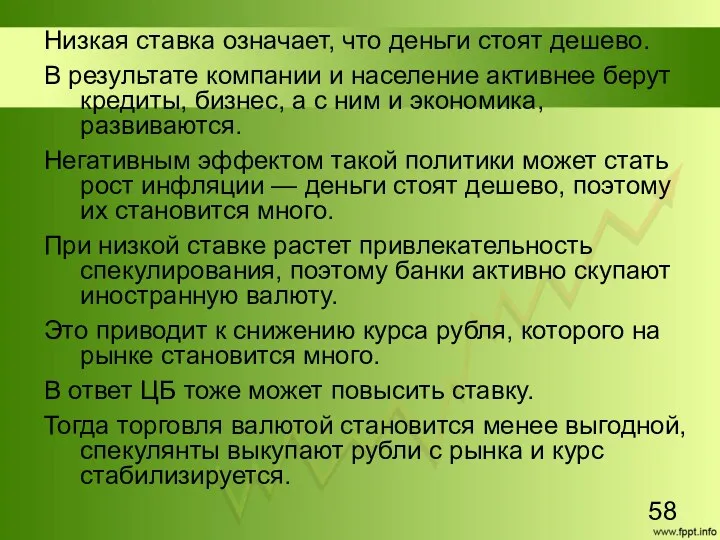 Низкая ставка означает, что деньги стоят дешево.

В результате компании и население активнее берут кредиты, бизнес, а с ним и экономика, развиваются.

Негативным эффектом такой политики может стать рост инфляции — деньги стоят дешево, поэтому их становится много.

При низкой ставке растет привлекательность спекулирования, поэтому банки активно скупают иностранную валюту.

Это приводит к снижению курса рубля, которого на рынке становится много.

В ответ ЦБ тоже может повысить ставку.

Тогда торговля валютой становится менее выгодной, спекулянты выкупают рубли с рынка и курс стабилизируется.

58

www.fppt.info